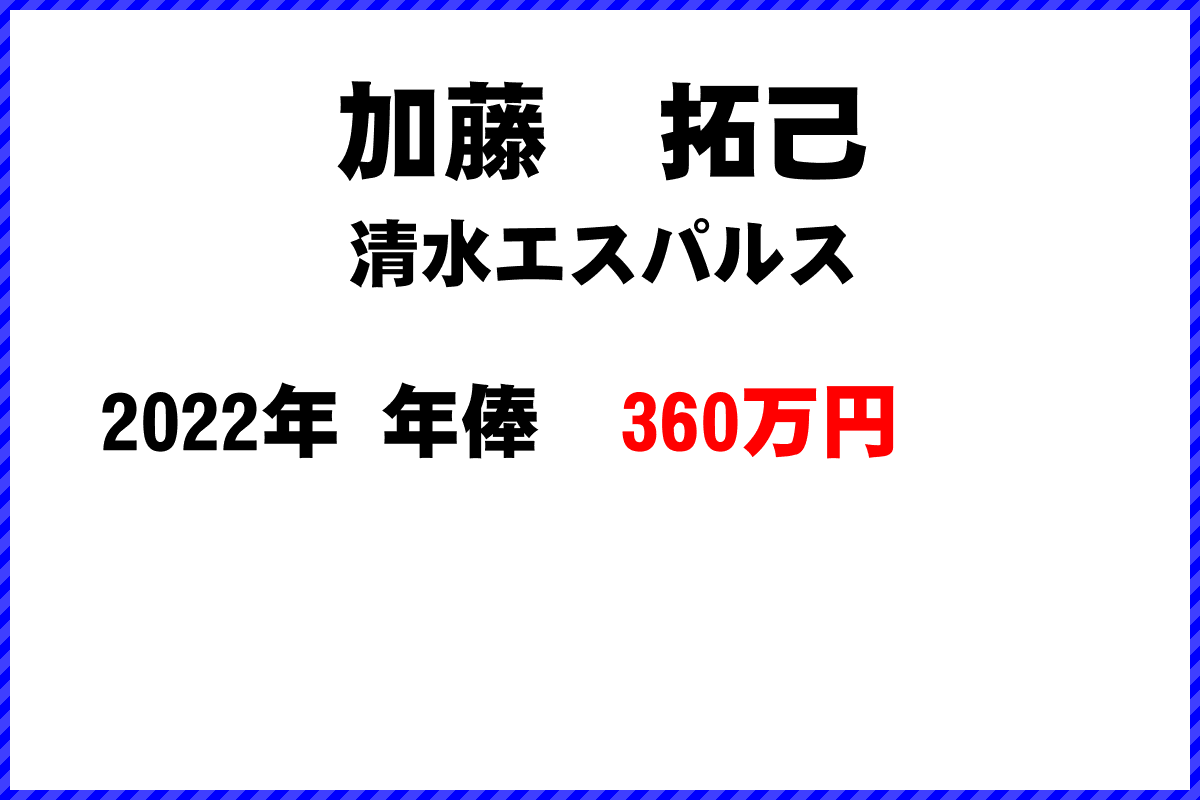 加藤　拓己
清水エスパルス

2022年 年俸　360万円